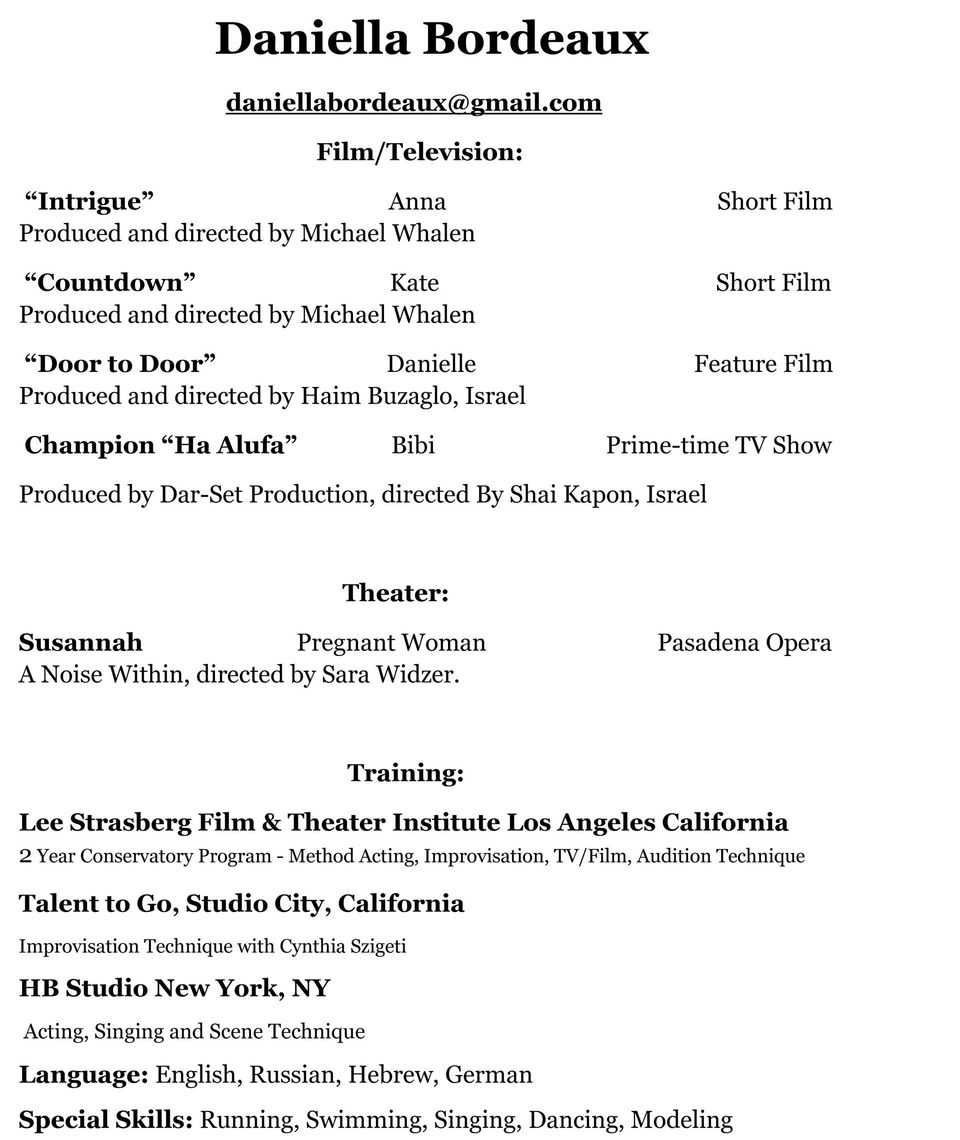 Daniella Bordeaux

daniellabordeaux@gmail.com

Film/Television:

“Intrigue” Anna Short Film
Produced and directed by Michael Whalen

“Countdown” Kate Short Film
Produced and directed by Michael Whalen

“Door to Door” Danielle Feature Film
Produced and directed by Haim Buzaglo, Israel

Champion “Ha Alufa” Bibi Prime-time TV Show

Produced by Dar-Set Production, directed By Shai Kapon, Israel

Theater:

Susannah Pregnant Woman Pasadena Opera
A Noise Within, directed by Sara Widzer.

Training:

Lee Strasberg Film & Theater Institute Los Angeles California
2 Year Conservatory Program - Method Acting, Improvisation, TV/Film, Audition Technique

Talent to Go, Studio City, California

Improvisation Technique with Cynthia Szigeti

HB Studio New York, NY

Acting, Singing and Scene Technique

Language: English, Russian, Hebrew, German

Special Skills: Running, Swimming, Singing, Dancing, Modeling